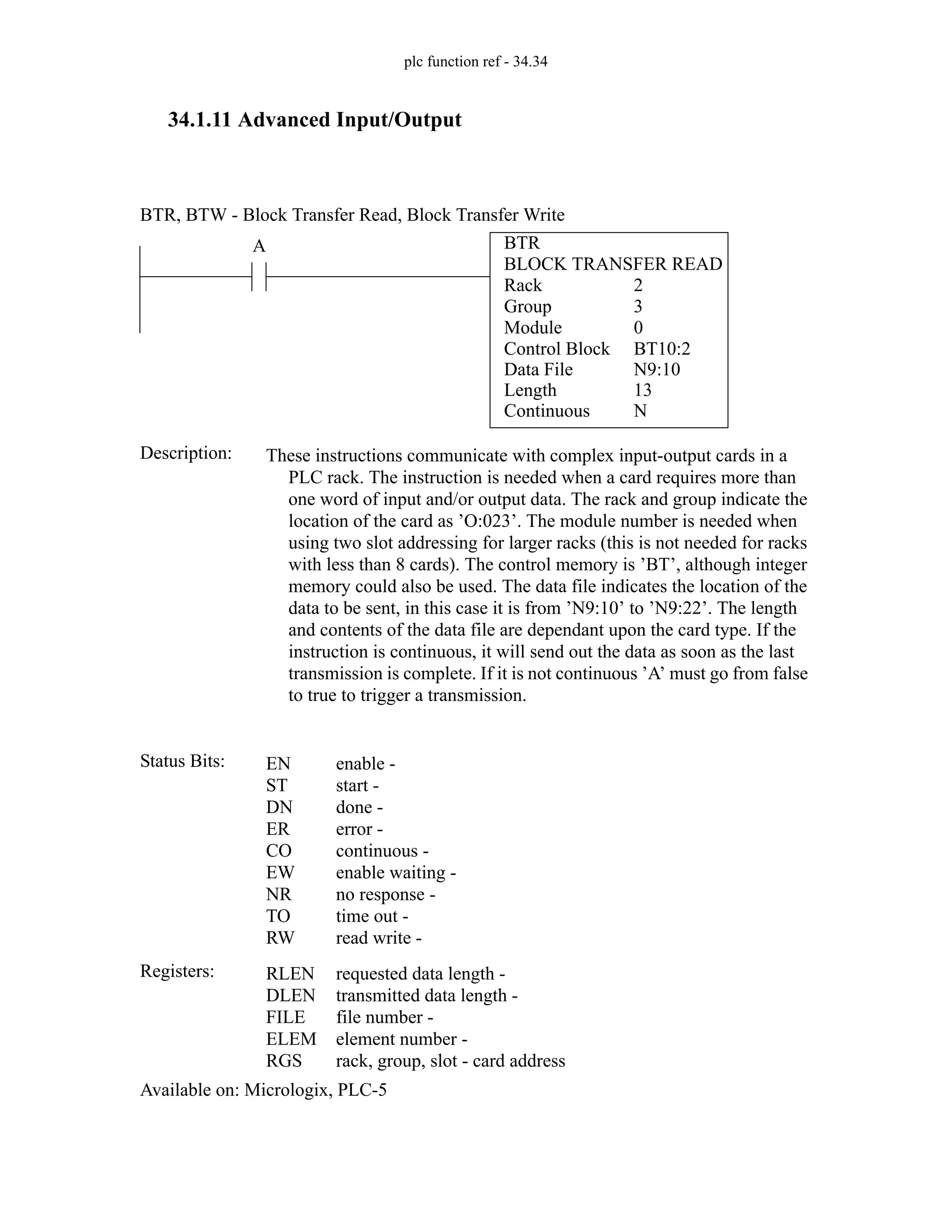 plc function ref - 34.34

34.1.11 Advanced Input/Output

BTR, BTW - Block Transfer Read, Block Transfer Write

A

BTR
BLOCK TRANSFER READ
Rack 2
Group 3
Module 0
Control Block BT10:2
Data File N9:10
Length 13
Continuous N

Description: These instructions communicate with complex input-output cards in a PLC rack. The instruction is needed when a card requires more than one word of input and/or output data. The rack and group indicate the location of the card as ’O:023’. The module number is needed when using two slot addressing for larger racks (this is not needed for racks with less than 8 cards). The control memory is ’BT’, although integer memory could also be used. The data file indicates the location of the data to be sent, in this case it is from ’N9:10’ to ’N9:22’. The length and contents of the data file are dependant upon the card type. If the instruction is continuous, it will send out the data as soon as the last transmission is complete. If it is not continuous ’A’ must go from false to true to trigger a transmission.

Status Bits: EN enable -
ST start -
DN done -
ER error -
CO continuous -
EW enable waiting -
NR no response -
TO time out -
RW read write -

Registers: RLEN requested data length -
DLEN transmitted data length -
FILE file number -
ELEM element number -
RGS rack, group, slot - card address

Available on: Micrologix, PLC-5